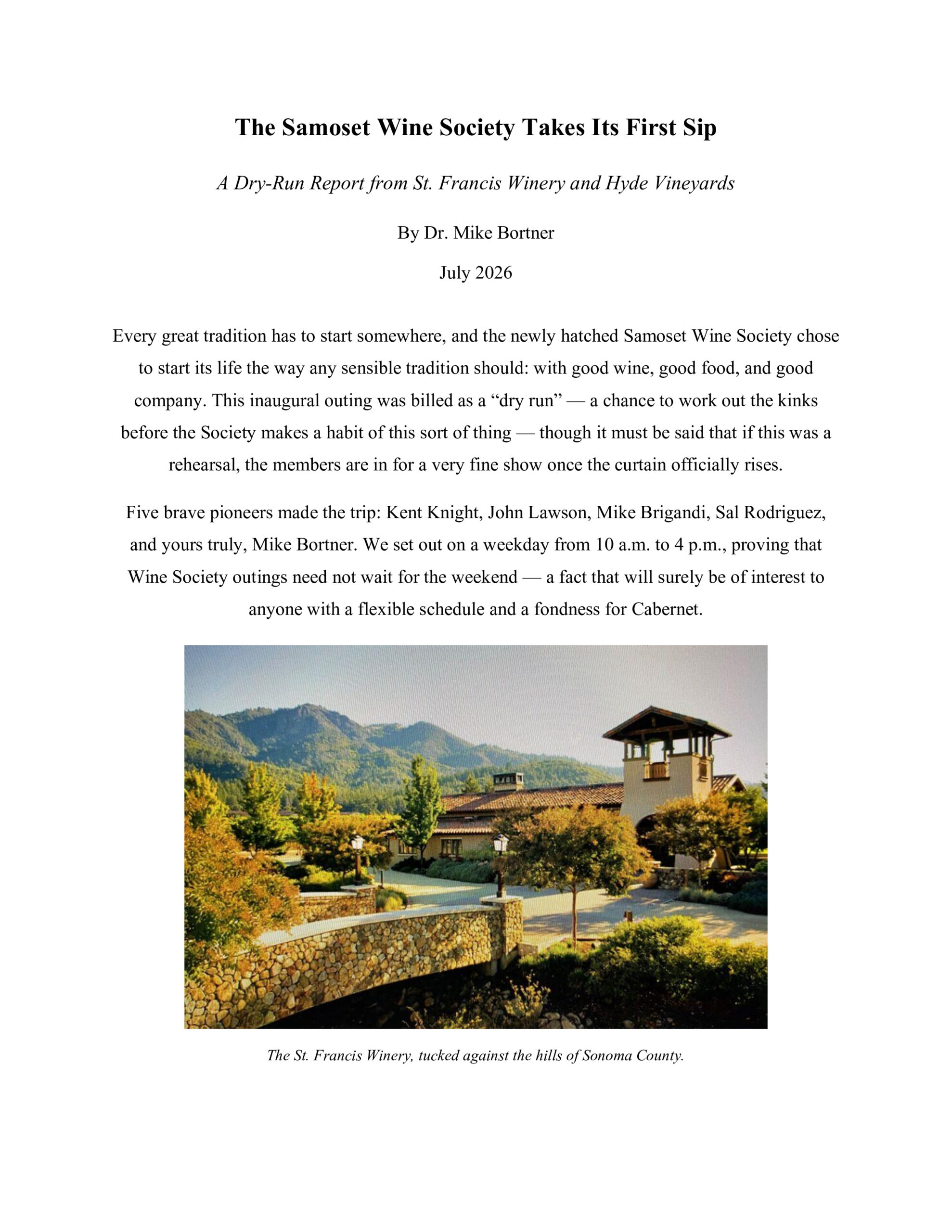 The Samoset Wine Society Takes Its First Sip

A Dry-Run Report from St. Francis Winery and Hyde Vineyards

By Dr. Mike Bortner

July 2026

Every great tradition has to start somewhere, and the newly hatched Samoset Wine Society chose to start its life the way any sensible tradition should: with good wine, good food, and good company. This inaugural outing was billed as a “dry run” — a chance to work out the kinks before the Society makes a habit of this sort of thing — though it must be said that if this was a rehearsal, the members are in for a very fine show once the curtain officially rises.

Five brave pioneers made the trip: Kent Knight, John Lawson, Mike Brigandi, Sal Rodriguez, and yours truly, Mike Bortner. We set out on a weekday from 10 a.m. to 4 p.m., proving that Wine Society outings need not wait for the weekend — a fact that will surely be of interest to anyone with a flexible schedule and a fondness for Cabernet.

The St. Francis Winery, tucked against the hills of Sonoma County.